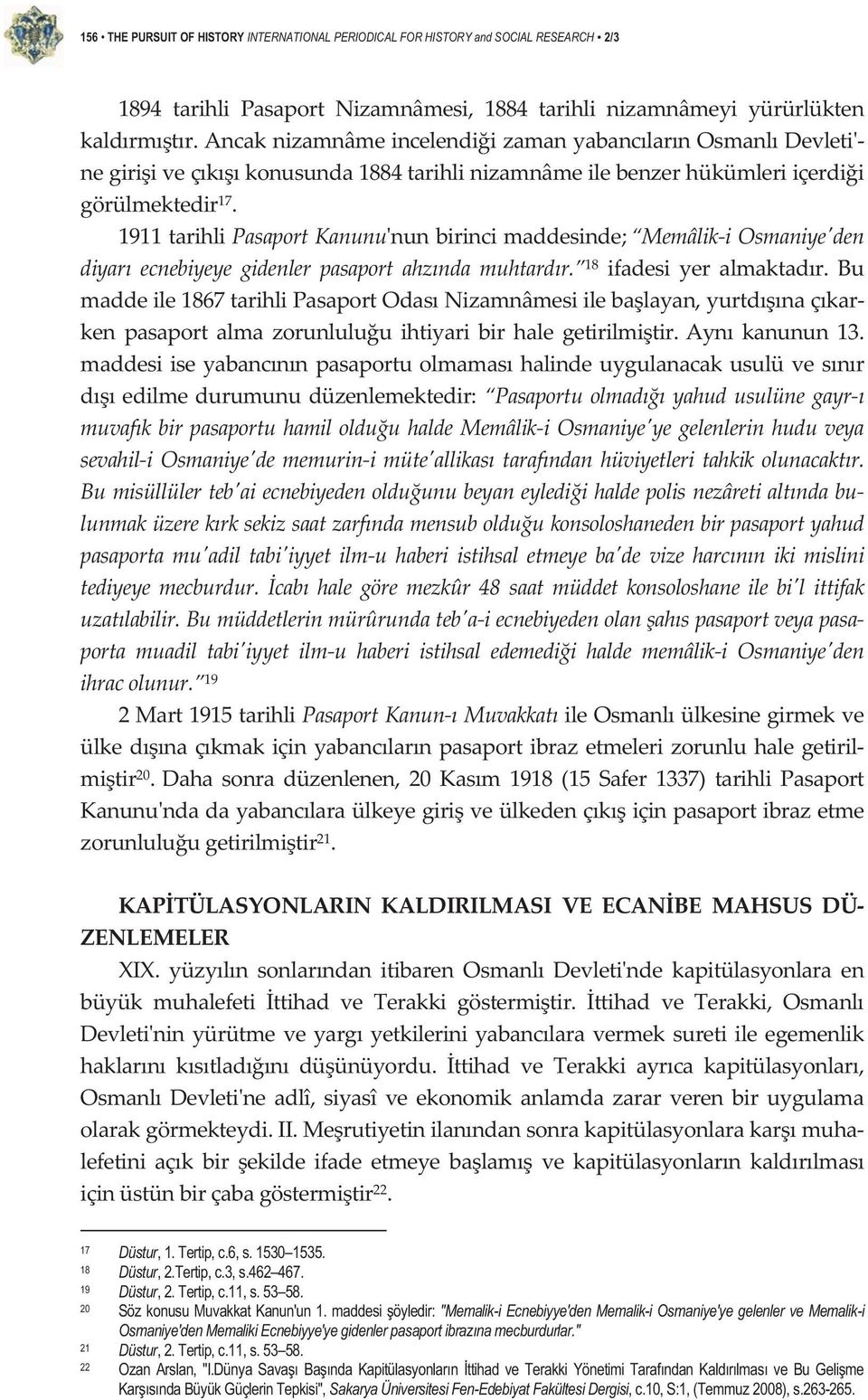 156 • THE PURSUIT OF HISTORY INTERNATIONAL PERIODICAL FOR HISTORY and SOCIAL RESEARCH • 2/3

1894 tarihli Pasaport Nizamnâmesi, 1884 tarihli nizamnâmeyi yürürlükten kaldırmıştır. Ancak nizamnâme incelendiği zaman yabancıların Osmanlı Devleti'ne girişi ve çıkışı konusunda 1884 tarihli nizamnâme ile benzer hükümleri içerdiği görülmektedir$^{17}$.

1911 tarihli Pasaport Kanunu'nun birinci maddesinde; "Memâlik-i Osmaniye'den diyarı ecnebiyeye gidenler pasaport ahzında muhtardır."$^{18}$ ifadesi yer almaktadır. Bu madde ile 1867 tarihli Pasaport Odası Nizamnâmesi ile başlayan, yurtdışına çıkarken pasaport alma zorunluluğu ihtiyari bir hale getirilmiştir. Aynı kanunun 13. maddesi ise yabancının pasaportu olmaması halinde uygulanacak usulü ve sınır dışı edilme durumunu düzenlemektedir: "Pasaportu olmadığı yahud usulüne gayr-ı muvafık bir pasaportu hamil olduğu halde Memâlik-i Osmaniye'ye gelenlerin hudu veya sevahil-i Osmaniye'de memurin-i müte'allikası tarafından hüviyetleri tahkik olunacaktır. Bu misüllüler teb'ai ecnebiyeden olduğunu beyan eylediği halde polis nezâreti altında bulunmak üzere kırk sekiz saat zarfında mensub olduğu konsoloshaneden bir pasaport yahud pasaporta mu'adil tabi'iyyet ilm-u haberi istihsal etmeye ba'de vize harcının iki mislini tediyeye mecburdur. İcabı hale göre mezkûr 48 saat müddet konsoloshane ile bi'l ittifak uzatılabilir. Bu müddetlerin mürûrunda teb'a-i ecnebiyeden olan şahıs pasaport veya pasaporta muadil tabi'iyyet ilm-u haberi istihsal edemediği halde memâlik-i Osmaniye'den ihrac olunur."$^{19}$

2 Mart 1915 tarihli Pasaport Kanun-ı Muvakkatı ile Osmanlı ülkesine girmek ve ülke dışına çıkmak için yabancıların pasaport ibraz etmeleri zorunlu hale getirilmiştir$^{20}$. Daha sonra düzenlenen, 20 Kasım 1918 (15 Safer 1337) tarihli Pasaport Kanunu'nda da yabancılara ülkeye giriş ve ülkeden çıkış için pasaport ibraz etme zorunluluğu getirilmiştir$^{21}$.

KAPİTÜLASYONLARIN KALDIRILMASI VE ECANİBE MAHSUS DÜZENLEMELER

XIX. yüzyılın sonlarından itibaren Osmanlı Devleti'nde kapitülasyonlara en büyük muhalefeti İttihad ve Terakki göstermiştir. İttihad ve Terakki, Osmanlı Devleti'nin yürütme ve yargı yetkilerini yabancılara vermek sureti ile egemenlik haklarını kısıtladığını düşünüyordu. İttihad ve Terakki ayrıca kapitülasyonları, Osmanlı Devleti'ne adlî, siyasî ve ekonomik anlamda zarar veren bir uygulama olarak görmekteydi. II. Meşrutiyetin ilanından sonra kapitülasyonlara karşı muhalefetini açık bir şekilde ifade etmeye başlamış ve kapitülasyonların kaldırılması için üstün bir çaba göstermiştir$^{22}$.

17 Düstur, 1. Tertip, c.6, s. 1530–1535.
18 Düstur, 2.Tertip, c.3, s.462–467.
19 Düstur, 2. Tertip, c.11, s. 53–58.
20 Söz konusu Muvakkat Kanun'un 1. maddesi şöyledir: "Memalik-i Ecnebiyye'den Memalik-i Osmaniye'ye gelenler ve Memalik-i Osmaniye'den Memaliki Ecnebiyye'ye gidenler pasaport ibrazına mecburdurlar."
21 Düstur, 2. Tertip, c.11, s. 53–58.
22 Ozan Arslan, "I.Dünya Savaşı Başında Kapitülasyonların İttihad ve Terakki Yönetimi Tarafından Kaldırılması ve Bu Gelişme Karşısında Büyük Güçlerin Tepkisi", Sakarya Üniversitesi Fen-Edebiyat Fakültesi Dergisi, c.10, S:1, (Temmuz 2008), s.263-265.